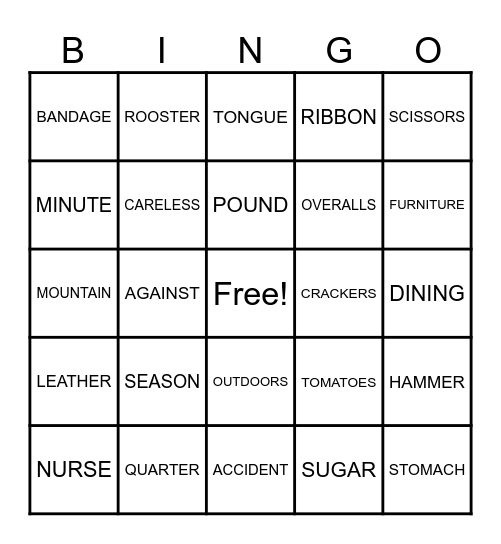 | B | I | N | G | O |
|---|---|---|---|---|
| BANDAGE | ROOSTER | TONGUE | RIBBON | SCISSORS |
| MINUTE | CARELESS | POUND | OVERALLS | FURNITURE |
| MOUNTAIN | AGAINST | Free! | CRACKERS | DINING |
| LEATHER | SEASON | OUTDOORS | TOMATOES | HAMMER |
| NURSE | QUARTER | ACCIDENT | SUGAR | STOMACH |